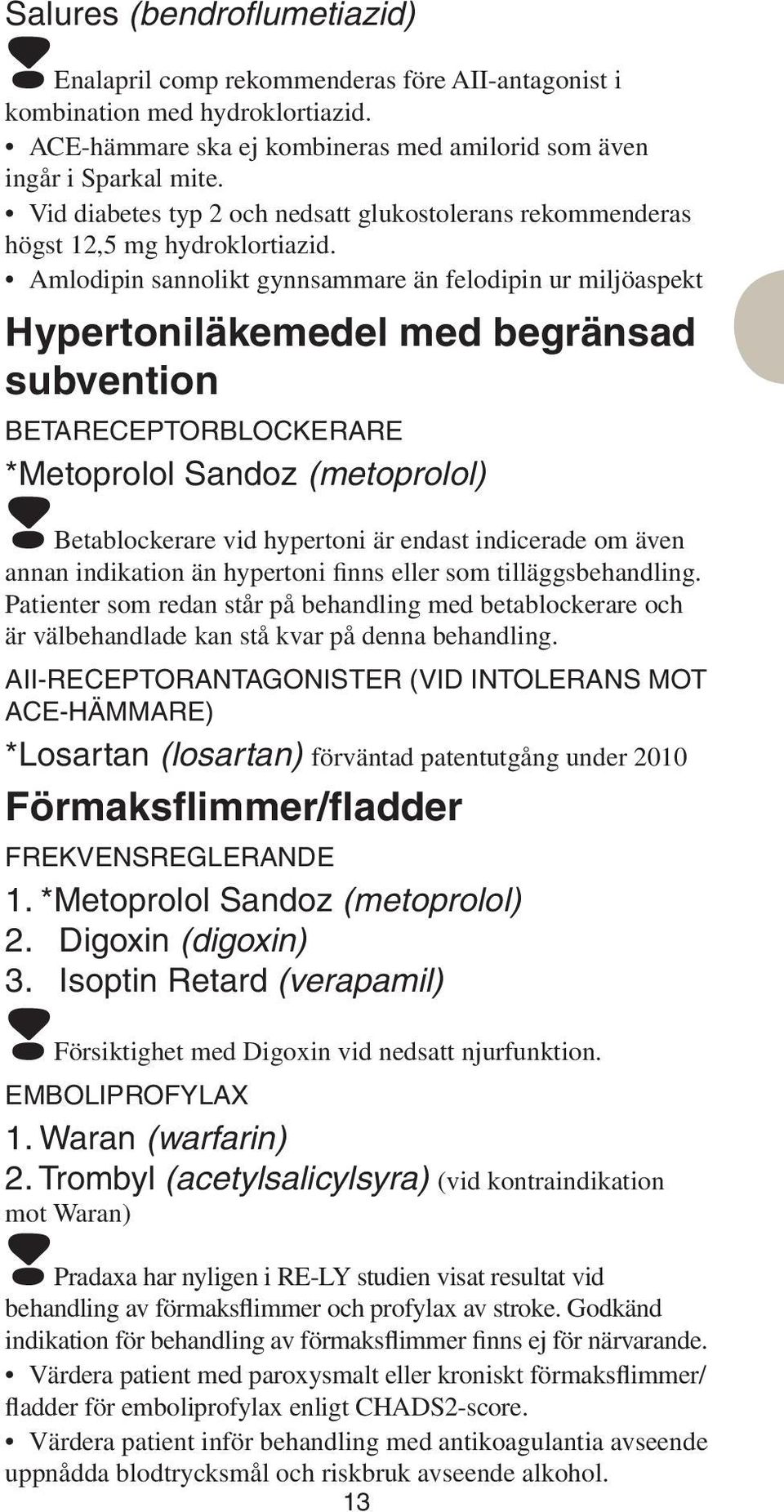 Salures (bendroflumetiazid)

Enalapril comp rekommenderas före AII-antagonist i kombination med hydroklortiazid.
• ACE-hämmare ska ej kombineras med amilorid som även ingår i Sparkal mite.
• Vid diabetes typ 2 och nedsatt glukostolerans rekommenderas högst 12,5 mg hydroklortiazid.
• Amlodipin sannolikt gynnsammare än felodipin ur miljöaspekt

Hypertoniläkemedel med begränsad subvention

BETARECEPTORBLOCKERARE

*Metoprolol Sandoz (metoprolol)

Betablockerare vid hypertoni är endast indicerade om även annan indikation än hypertoni finns eller som tilläggsbehandling. Patienter som redan står på behandling med betablockerare och är välbehandlade kan stå kvar på denna behandling.

AII-RECEPTORANTAGONISTER (VID INTOLERANS MOT ACE-HÄMMARE)

*Losartan (losartan) förväntad patentutgång under 2010

Förmaksflimmer/fladder

FREKVENSREGLERANDE

1. *Metoprolol Sandoz (metoprolol)
2. Digoxin (digoxin)
3. Isoptin Retard (verapamil)

Försiktighet med Digoxin vid nedsatt njurfunktion.

EMBOLIPROFYLAX

1. Waran (warfarin)
2. Trombyl (acetylsalicylsyra) (vid kontraindikation mot Waran)

Pradaxa har nyligen i RE-LY studien visat resultat vid behandling av förmaksflimmer och profylax av stroke. Godkänd indikation för behandling av förmaksflimmer finns ej för närvarande.
• Värdera patient med paroxysmalt eller kroniskt förmaksflimmer/fladder för emboliprofylax enligt CHADS2-score.
• Värdera patient inför behandling med antikoagulantia avseende uppnådda blodtrycksmål och riskbruk avseende alkohol.

13